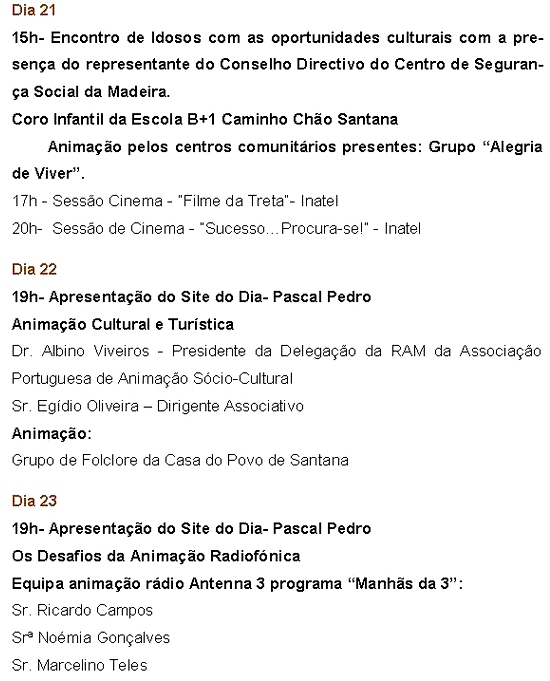 Dia 21

15h- Encontro de Idosos com as oportunidades culturais com a presença do representante do Conselho Directivo do Centro de Segurança Social da Madeira.

Coro Infantil da Escola B+1 Caminho Chão Santana

Animação pelos centros comunitários presentes: Grupo “Alegria de Viver”.

17h - Sessão Cinema - "Filme da Treta"- Inatel

20h- Sessão de Cinema - "Sucesso…Procura-se!" - Inatel

Dia 22

19h- Apresentação do Site do Dia- Pascal Pedro

Animação Cultural e Turística

Dr. Albino Viveiros - Presidente da Delegação da RAM da Associação Portuguesa de Animação Sócio-Cultural

Sr. Egídio Oliveira – Dirigente Associativo

Animação:

Grupo de Folclore da Casa do Povo de Santana

Dia 23

19h- Apresentação do Site do Dia- Pascal Pedro

Os Desafios da Animação Radiofónica

Equipa animação rádio Antenna 3 programa “Manhãs da 3”:

Sr. Ricardo Campos

Srª Noémia Gonçalves

Sr. Marcelino Teles